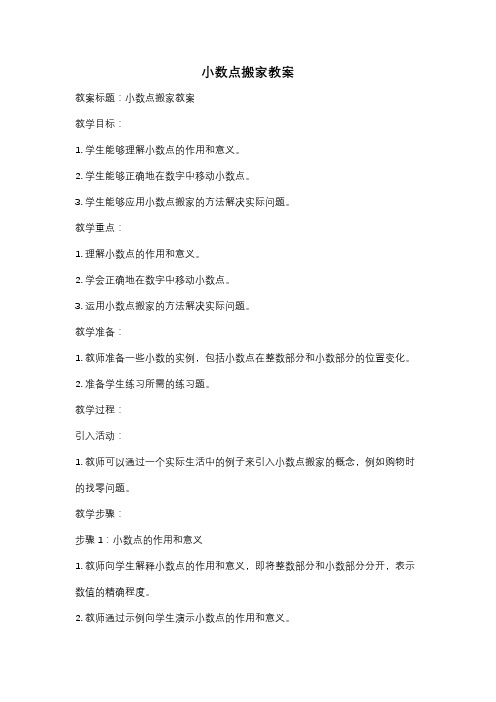 小数点搬家教案

教案标题：小数点搬家教案

教学目标：

1. 学生能够理解小数点的作用和意义。

2. 学生能够正确地在数字中移动小数点。

3. 学生能够应用小数点搬家的方法解决实际问题。

教学重点：

1. 理解小数点的作用和意义。

2. 学会正确地在数字中移动小数点。

3. 运用小数点搬家的方法解决实际问题。

教学准备：

1. 教师准备一些小数的实例，包括小数点在整数部分和小数部分的位置变化。

2. 准备学生练习所需的练习题。

教学过程：

引入活动：

1. 教师可以通过一个实际生活中的例子来引入小数点搬家的概念，例如购物时的找零问题。

教学步骤：

步骤 1：小数点的作用和意义

1. 教师向学生解释小数点的作用和意义，即将整数部分和小数部分分开，表示数值的精确程度。

2. 教师通过示例向学生演示小数点的作用和意义。